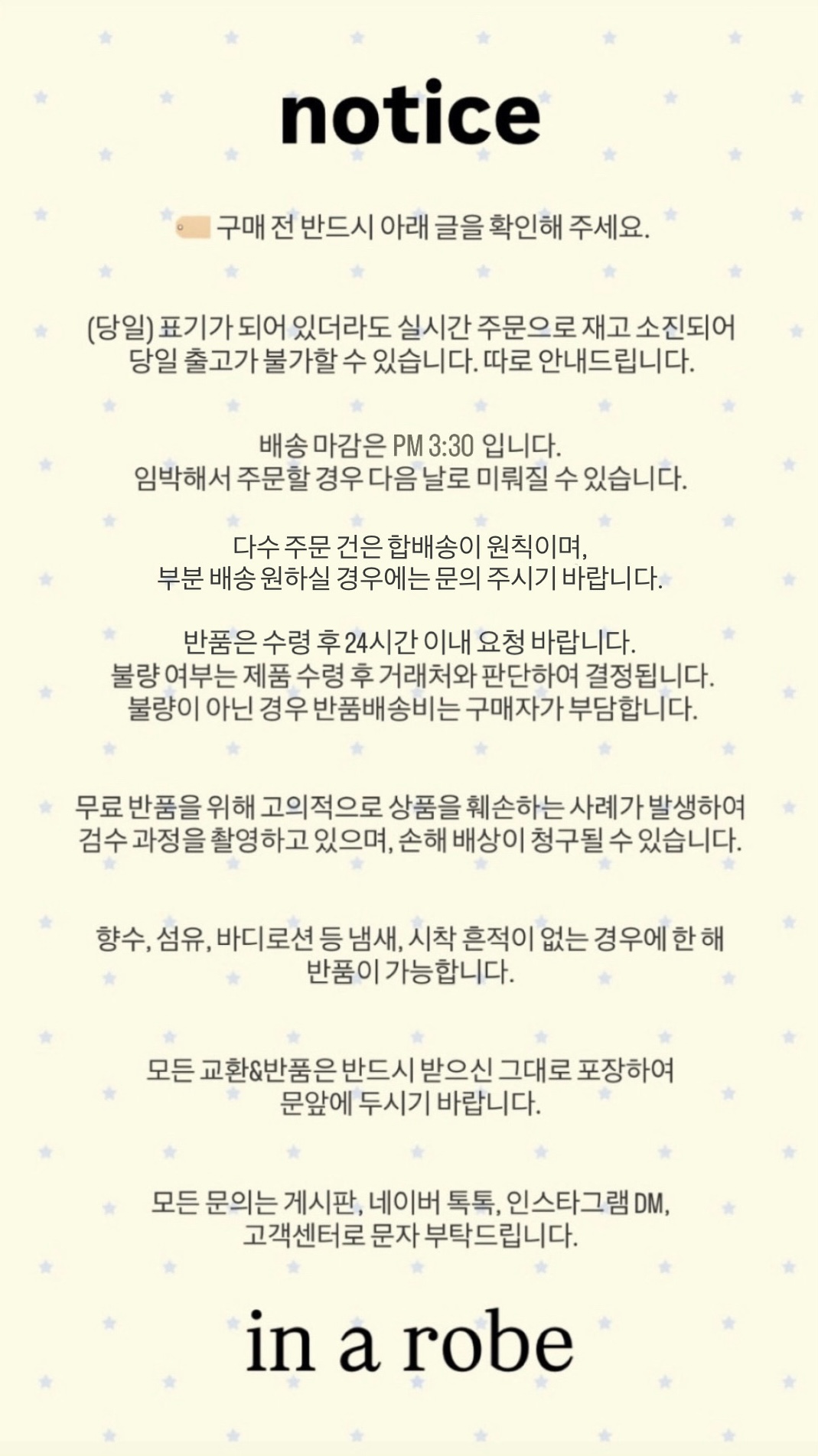 notice

구매 전 반드시 아래 글을 확인해 주세요.

(당일) 표기가 되어 있더라도 실시간 주문으로 재고 소진되어 당일 출고가 불가할 수 있습니다. 따로 안내드립니다.

배송 마감은 PM 3:30 입니다.
임박해서 주문할 경우 다음 날로 미뤄질 수 있습니다.

다수 주문 건은 합배송이 원칙이며,
부분 배송 원하실 경우에는 문의 주시기 바랍니다.

반품은 수령 후 24시간 이내 요청 바랍니다.
불량 여부는 제품 수령 후 거래처와 판단하여 결정됩니다.
불량이 아닌 경우 반품배송비는 구매자가 부담합니다.

무료 반품을 위해 고의적으로 상품을 훼손하는 사례가 발생하여 검수 과정을 촬영하고 있으며, 손해 배상이 청구될 수 있습니다.

향수, 섬유, 바디로션 등 냄새, 시착 흔적이 없는 경우에 한 해 반품이 가능합니다.

모든 교환&반품은 반드시 받으신 그대로 포장하여 문앞에 두시기 바랍니다.

모든 문의는 게시판, 네이버 톡톡, 인스타그램 DM, 고객센터로 문자 부탁드립니다.

in a robe